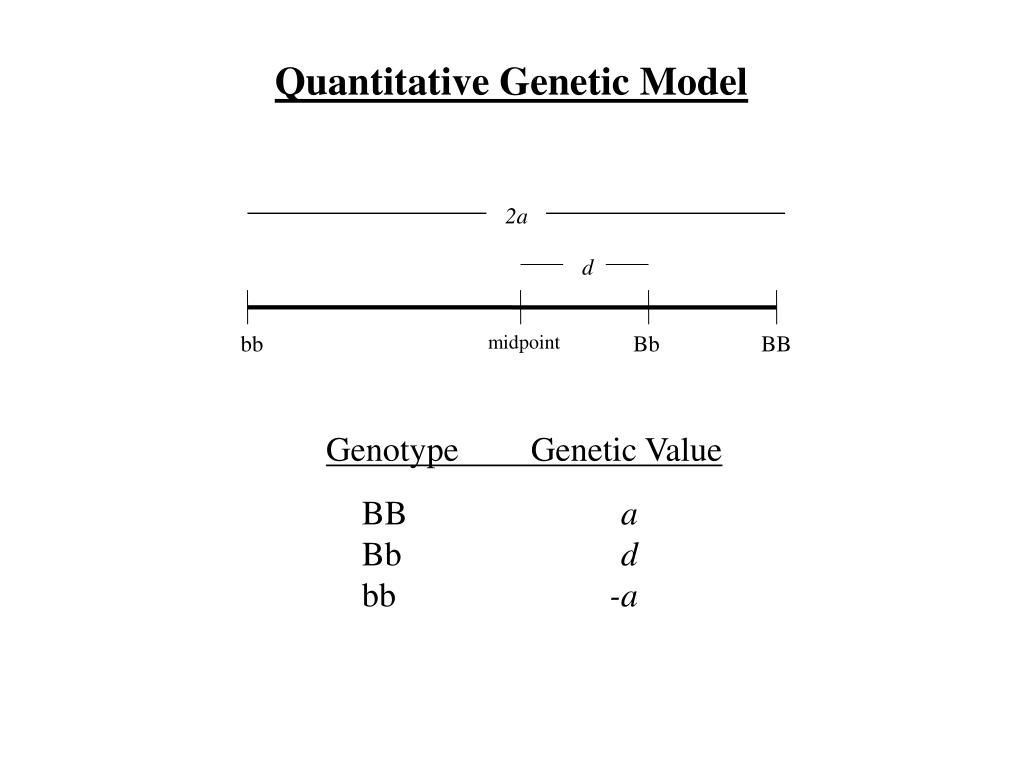 Quantitative Genetic Model

$2a$

$d$

bb midpoint Bb BB

| Genotype | Genetic Value |
|---|---|
| BB | $a$ |
| Bb | $d$ |
| bb | $-a$ |